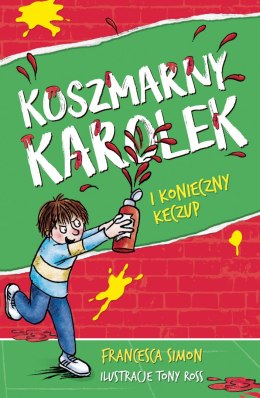 KOSZMARNY KAROLEK

I KONIECZNY KECZUP

FRANCESCA SIMON
ILUSTRACJE TONY ROSS